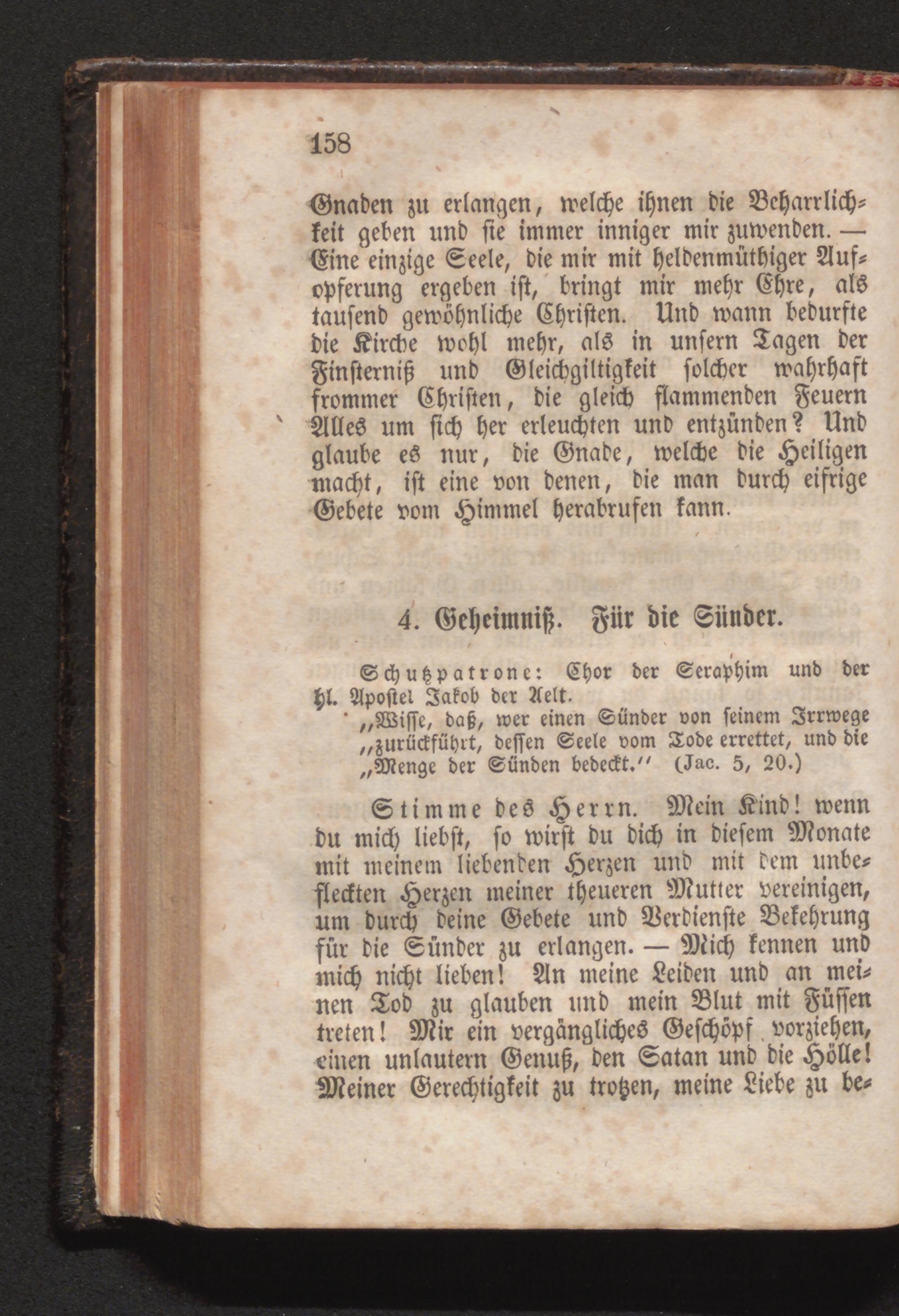 158

Gnaden zu erlangen, welche ihnen die Beharrlichkeit geben und sie immer inniger mir zuwenden. — Eine einzige Seele, die mir mit heldenmüthiger Aufopferung ergeben ist, bringt mir mehr Ehre, als tausend gewöhnliche Christen. Und wann bedurfte die Kirche wohl mehr, als in unsern Tagen der Finsterniß und Gleichgiltigkeit solcher wahrhaft frommer Christen, die gleich flammenden Feuern Alles um sich her erleuchten und entzünden? Und glaube es nur, die Gnade, welche die Heiligen macht, ist eine von denen, die man durch eifrige Gebete vom Himmel herabrufen kann.

4. Geheimniß. Für die Sünder.

Schutzpatrone: Chor der Seraphim und der hl. Apostel Jakob der Aelt.

„Wisse, daß, wer einen Sünder von seinem Irrwege „zurückführt, dessen Seele vom Tode errettet, und die „Menge der Sünden bedeckt.“ (Jac. 5, 20.)

Stimme des Herrn. Mein Kind! wenn du mich liebst, so wirst du dich in diesem Monate mit meinem liebenden Herzen und mit dem unbefleckten Herzen meiner theueren Mutter vereinigen, um durch deine Gebete und Verdienste Bekehrung für die Sünder zu erlangen. — Mich kennen und mich nicht lieben! An meine Leiden und an meinen Tod zu glauben und mein Blut mit Füssen treten! Mir ein vergängliches Geschöpf vorziehen, einen unlautern Genuß, den Satan und die Hölle! Meiner Gerechtigkeit zu trotzen, meine Liebe zu be-